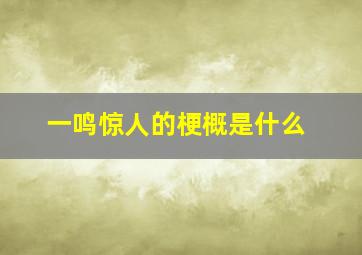 一鸣惊人的梗概是什么